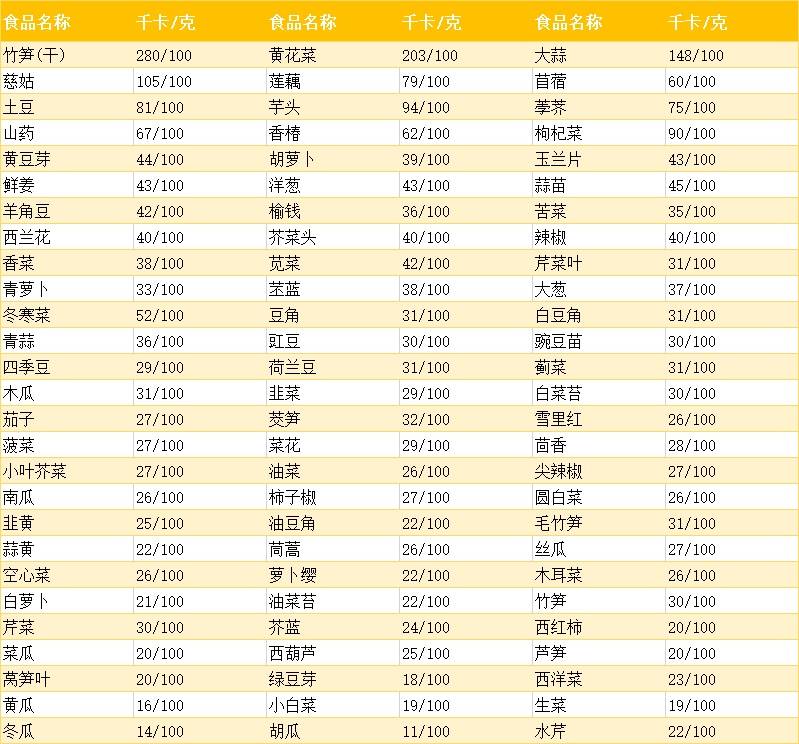 | 食品名称 | 千卡/克 | 食品名称 | 千卡/克 | 食品名称 | 千卡/克 |
|---|---|---|---|---|---|
| 竹笋(干) | 280/100 | 黄花菜 | 203/100 | 大蒜 | 148/100 |
| 慈姑 | 105/100 | 莲藕 | 79/100 | 苜蓿 | 60/100 |
| 土豆 | 81/100 | 芋头 | 94/100 | 荸荠 | 75/100 |
| 山药 | 67/100 | 香椿 | 62/100 | 枸杞菜 | 90/100 |
| 黄豆芽 | 44/100 | 胡萝卜 | 39/100 | 玉兰片 | 43/100 |
| 鲜姜 | 43/100 | 洋葱 | 43/100 | 蒜苗 | 45/100 |
| 羊角豆 | 42/100 | 榆钱 | 36/100 | 苦菜 | 35/100 |
| 西兰花 | 40/100 | 芥菜头 | 40/100 | 辣椒 | 40/100 |
| 香菜 | 38/100 | 苋菜 | 42/100 | 芹菜叶 | 31/100 |
| 青萝卜 | 33/100 | 苤蓝 | 38/100 | 大葱 | 37/100 |
| 冬寒菜 | 52/100 | 豆角 | 31/100 | 白豆角 | 31/100 |
| 青蒜 | 36/100 | 豇豆 | 30/100 | 豌豆苗 | 30/100 |
| 四季豆 | 29/100 | 荷兰豆 | 31/100 | 蓟菜 | 31/100 |
| 木瓜 | 31/100 | 韭菜 | 29/100 | 白菜苔 | 30/100 |
| 茄子 | 27/100 | 茭笋 | 32/100 | 雪里红 | 26/100 |
| 菠菜 | 27/100 | 菜花 | 29/100 | 茴香 | 28/100 |
| 小叶芥菜 | 27/100 | 油菜 | 26/100 | 尖辣椒 | 27/100 |
| 南瓜 | 26/100 | 柿子椒 | 27/100 | 圆白菜 | 26/100 |
| 韭黄 | 25/100 | 油豆角 | 22/100 | 毛竹笋 | 31/100 |
| 蒜黄 | 22/100 | 茼蒿 | 26/100 | 丝瓜 | 27/100 |
| 空心菜 | 26/100 | 萝卜缨 | 22/100 | 木耳菜 | 26/100 |
| 白萝卜 | 21/100 | 油菜苔 | 22/100 | 竹笋 | 30/100 |
| 芹菜 | 30/100 | 芥蓝 | 24/100 | 西红柿 | 20/100 |
| 菜瓜 | 20/100 | 西葫芦 | 25/100 | 芦笋 | 20/100 |
| 莴笋叶 | 20/100 | 绿豆芽 | 18/100 | 西洋菜 | 23/100 |
| 黄瓜 | 16/100 | 小白菜 | 19/100 | 生菜 | 19/100 |
| 冬瓜 | 14/100 | 胡瓜 | 11/100 | 水芹 | 22/100 |